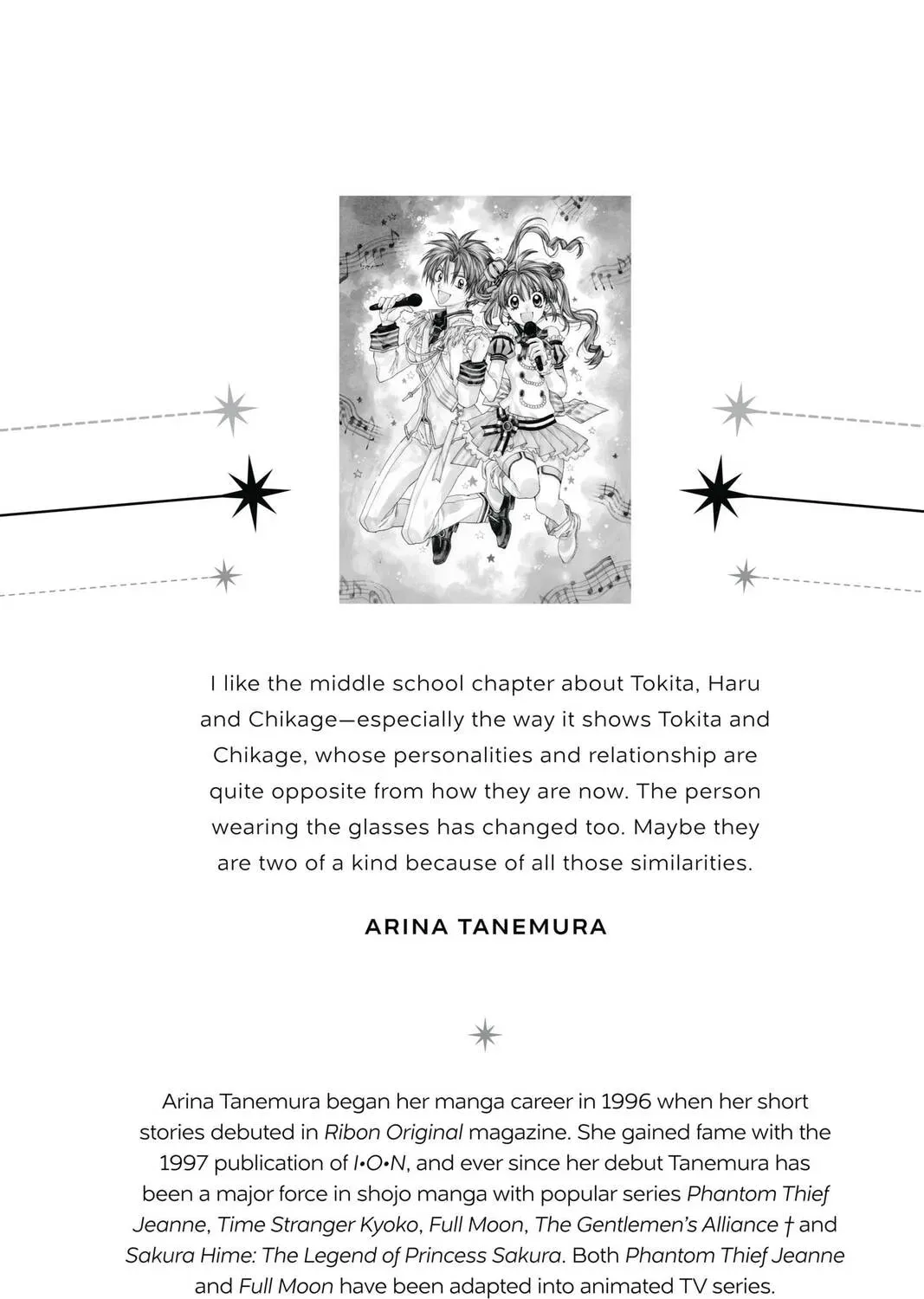 I like the middle school chapter about Tokita, Haru and Chikage—especially the way it shows Tokita and Chikage, whose personalities and relationship are quite opposite from how they are now. The person wearing the glasses has changed too. Maybe they are two of a kind because of all those similarities.

ARINA TANEMURA

Arina Tanemura began her manga career in 1996 when her short stories debuted in Ribon Original magazine. She gained fame with the 1997 publication of I•O•N, and ever since her debut Tanemura has been a major force in shojo manga with popular series Phantom Thief Jeanne, Time Stranger Kyoko, Full Moon, The Gentlemen's Alliance † and Sakura Hime: The Legend of Princess Sakura. Both Phantom Thief Jeanne and Full Moon have been adapted into animated TV series.